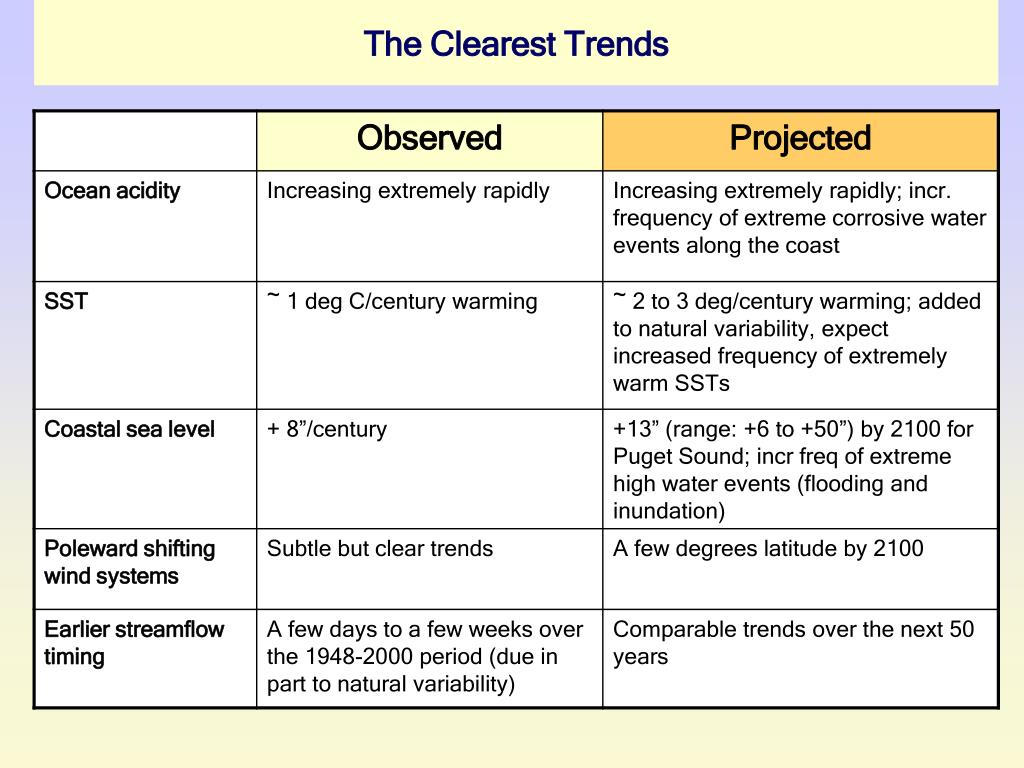 The Clearest Trends

| | Observed | Projected |
|---|---|---|
| Ocean acidity | Increasing extremely rapidly | Increasing extremely rapidly; incr. frequency of extreme corrosive water events along the coast |
| SST | ~ 1 deg C/century warming | ~ 2 to 3 deg/century warming; added to natural variability, expect increased frequency of extremely warm SSTs |
| Coastal sea level | + 8”/century | +13” (range: +6 to +50”) by 2100 for Puget Sound; incr freq of extreme high water events (flooding and inundation) |
| Poleward shifting wind systems | Subtle but clear trends | A few degrees latitude by 2100 |
| Earlier streamflow timing | A few days to a few weeks over the 1948-2000 period (due in part to natural variability) | Comparable trends over the next 50 years |